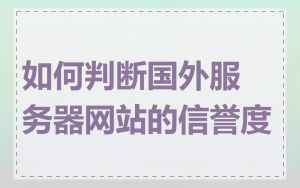 如何判断国外服务器网站的信誉度